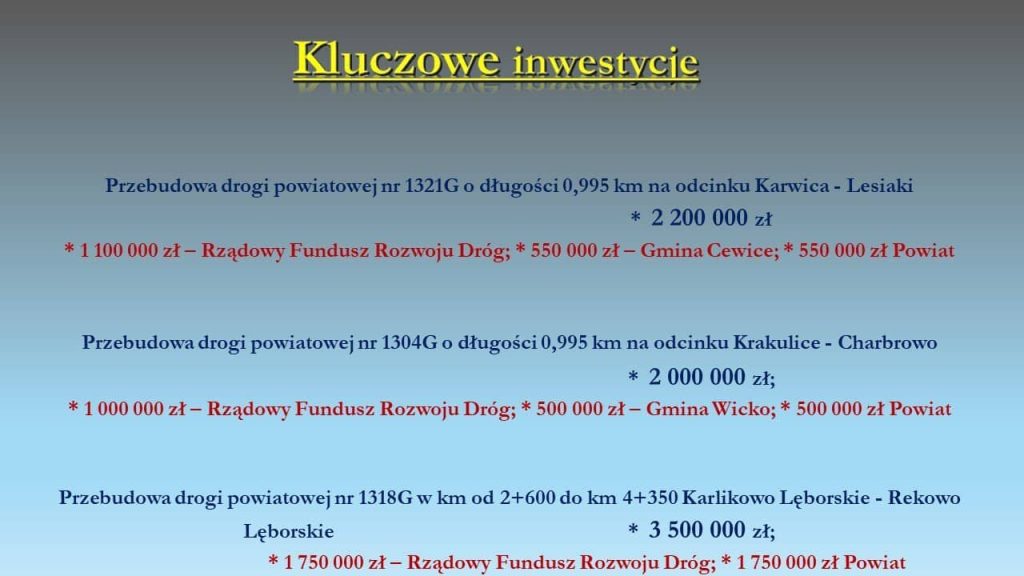 Kluczowe inwestycje

Przebudowa drogi powiatowej nr 1321G o długości 0,995 km na odcinku Karwica - Lesiaki

* 2 200 000 zł

* 1 100 000 zł – Rządowy Fundusz Rozwoju Dróg; * 550 000 zł – Gmina Cewice; * 550 000 zł Powiat

Przebudowa drogi powiatowej nr 1304G o długości 0,995 km na odcinku Krakulice - Charbrowo

* 2 000 000 zł;

* 1 000 000 zł – Rządowy Fundusz Rozwoju Dróg; * 500 000 zł – Gmina Wicko; * 500 000 zł Powiat

Przebudowa drogi powiatowej nr 1318G w km od 2+600 do km 4+350 Karlikowo Lęborskie - Rekowo Lęborskie

* 3 500 000 zł;

* 1 750 000 zł – Rządowy Fundusz Rozwoju Dróg; * 1 750 000 zł Powiat